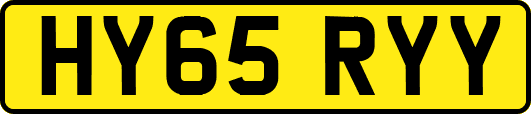 HY65 RYY